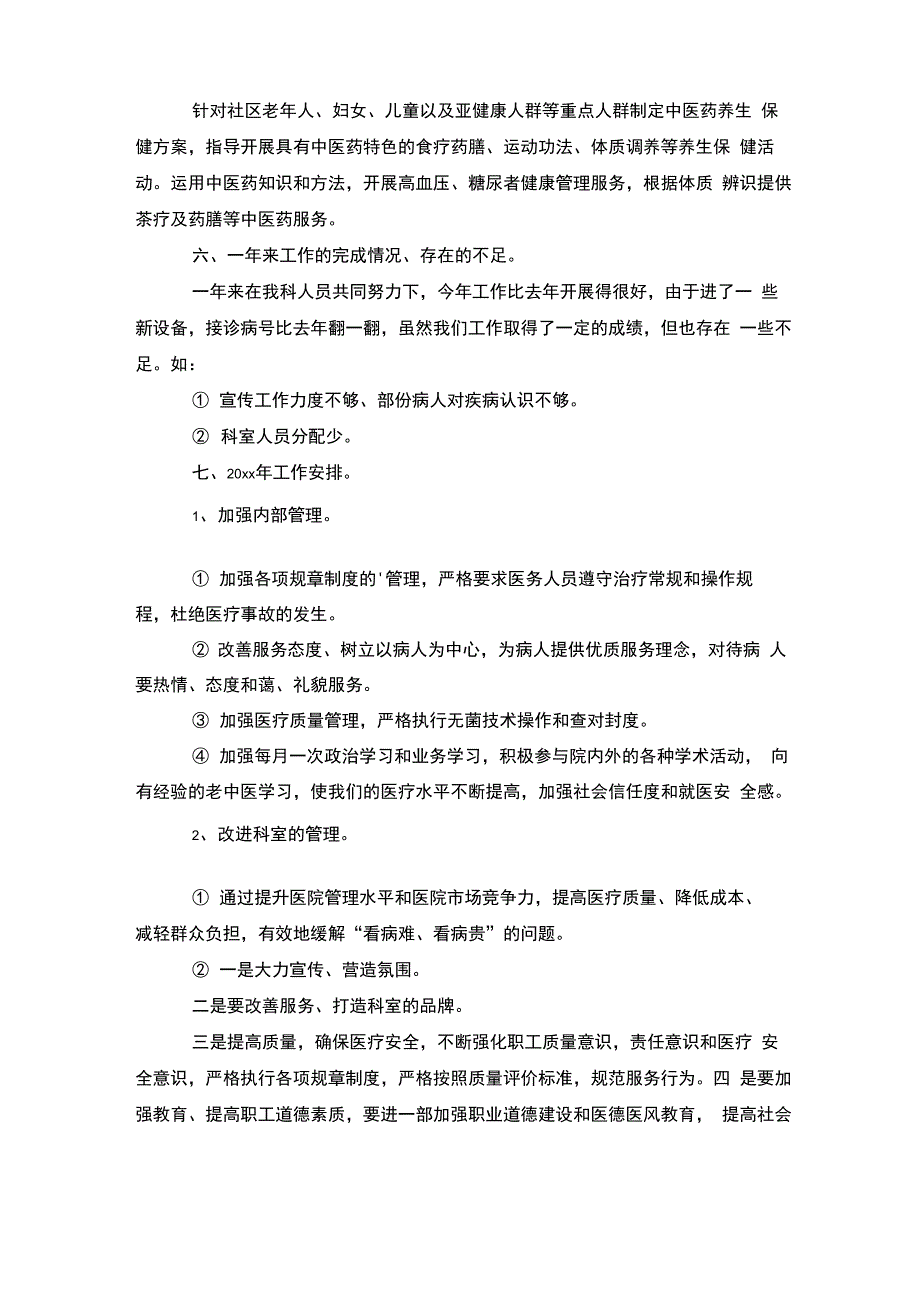 针对社区老年人、妇女、儿童以及亚健康人群等重点人群制定中医药养生 保健方案，指导开展具有中医药特色的食疗药膳、运动功法、体质调养等养生保 健活动。运用中医药知识和方法，开展高血压、糖尿者健康管理服务，根据体质 辨识提供茶疗及药膳等中医药服务。

六、一年来工作的完成情况、存在的不足。

一年来在我科人员共同努力下，今年工作比去年开展得很好，由于进了一 些新设备，接诊病号比去年翻一翻，虽然我们工作取得了一定的成绩，但也存在 一些不足。如：

① 宣传工作力度不够、部份病人对疾病认识不够。

② 科室人员分配少。

七、20xx年工作安排。

1、加强内部管理。

① 加强各项规章制度的'管理，严格要求医务人员遵守治疗常规和操作规程，杜绝医疗事故的发生。

② 改善服务态度、树立以病人为中心，为病人提供优质服务理念，对待病 人要热情、态度和蔼、礼貌服务。

③ 加强医疗质量管理，严格执行无菌技术操作和查对封度。

④ 加强每月一次政治学习和业务学习，积极参与院内外的各种学术活动， 向有经验的老中医学习，使我们的医疗水平不断提高，加强社会信任度和就医安 全感。

2、改进科室的管理。

① 通过提升医院管理水平和医院市场竞争力，提高医疗质量、降低成本、减轻群众负担，有效地缓解“看病难、看病贵”的问题。

② 一是大力宣传、营造氛围。

二是要改善服务、打造科室的品牌。

三是提高质量，确保医疗安全，不断强化职工质量意识，责任意识和医疗 安全意识，严格执行各项规章制度，严格按照质量评价标准，规范服务行为。四 是要加强教育、提高职工道德素质，要进一部加强职业道德建设和医德医风教育， 提高社会